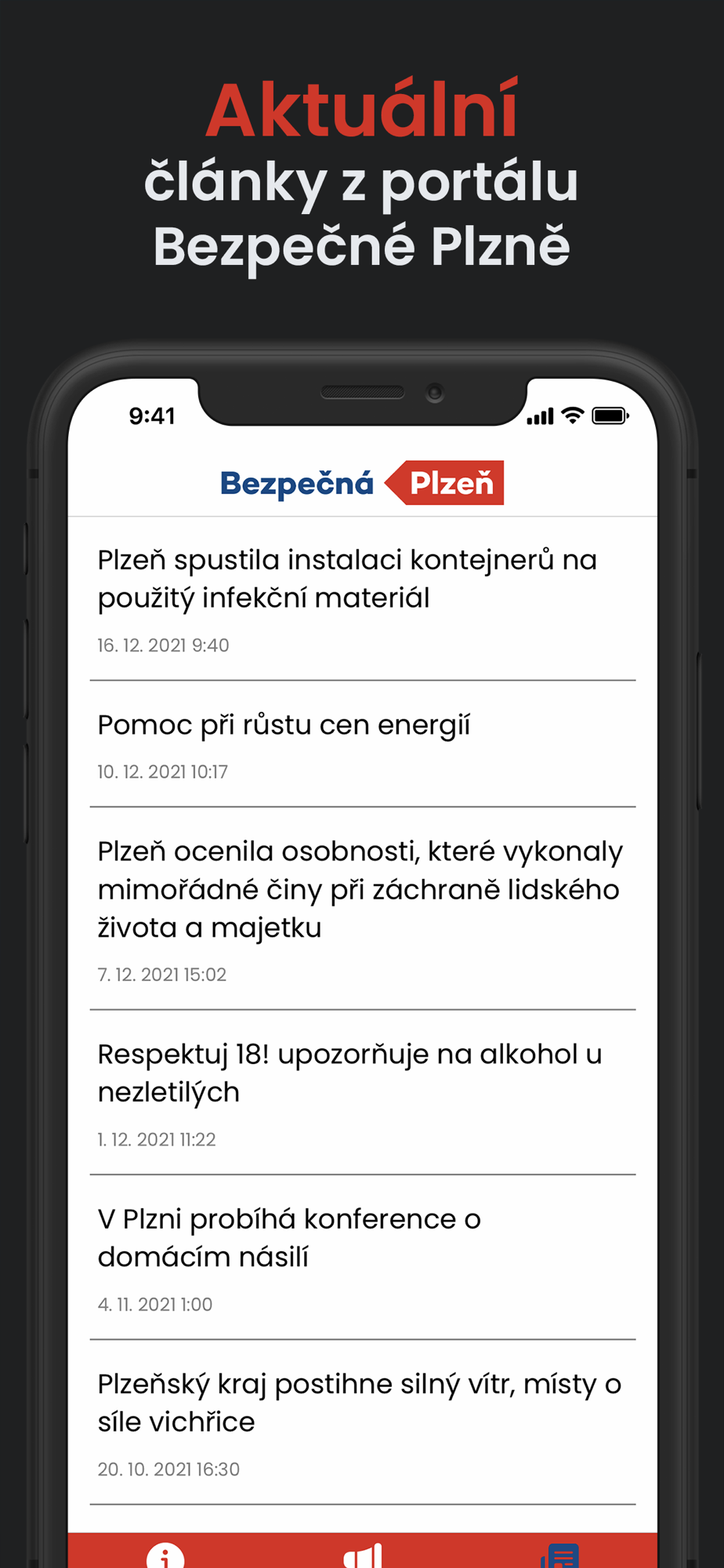 Aktuální
články z portálu
Bezpečné Plzně

9:41

Bezpečná Plzeň

Plzeň spustila instalaci kontejnerů na použitý infekční materiál

16. 12. 2021 9:40

Pomoc při růstu cen energií

10. 12. 2021 10:17

Plzeň ocenila osobnosti, které vykonaly mimořádné činy při záchraně lidského života a majetku

7. 12. 2021 15:02

Respektuj 18! upozorňuje na alkohol u nezletilých

1. 12. 2021 11:22

V Plzni probíhá konference o domácím násilí

4. 11. 2021 1:00

Plzeňský kraj postihne silný vítr, místy o síle vichřice

20. 10. 2021 16:30